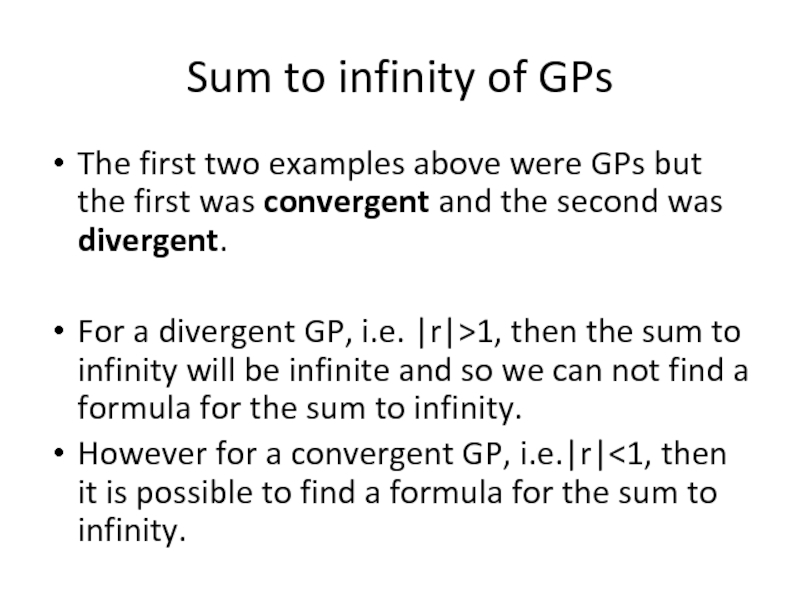 Sum to infinity of GPs

• The first two examples above were GPs but the first was convergent and the second was divergent.

• For a divergent GP, i.e. $|r|>1$, then the sum to infinity will be infinite and so we can not find a formula for the sum to infinity.

• However for a convergent GP, i.e.$|r|<1$, then it is possible to find a formula for the sum to infinity.